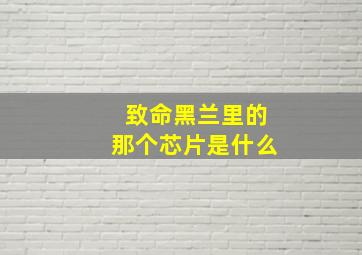 致命黑兰里的
那个芯片是什么